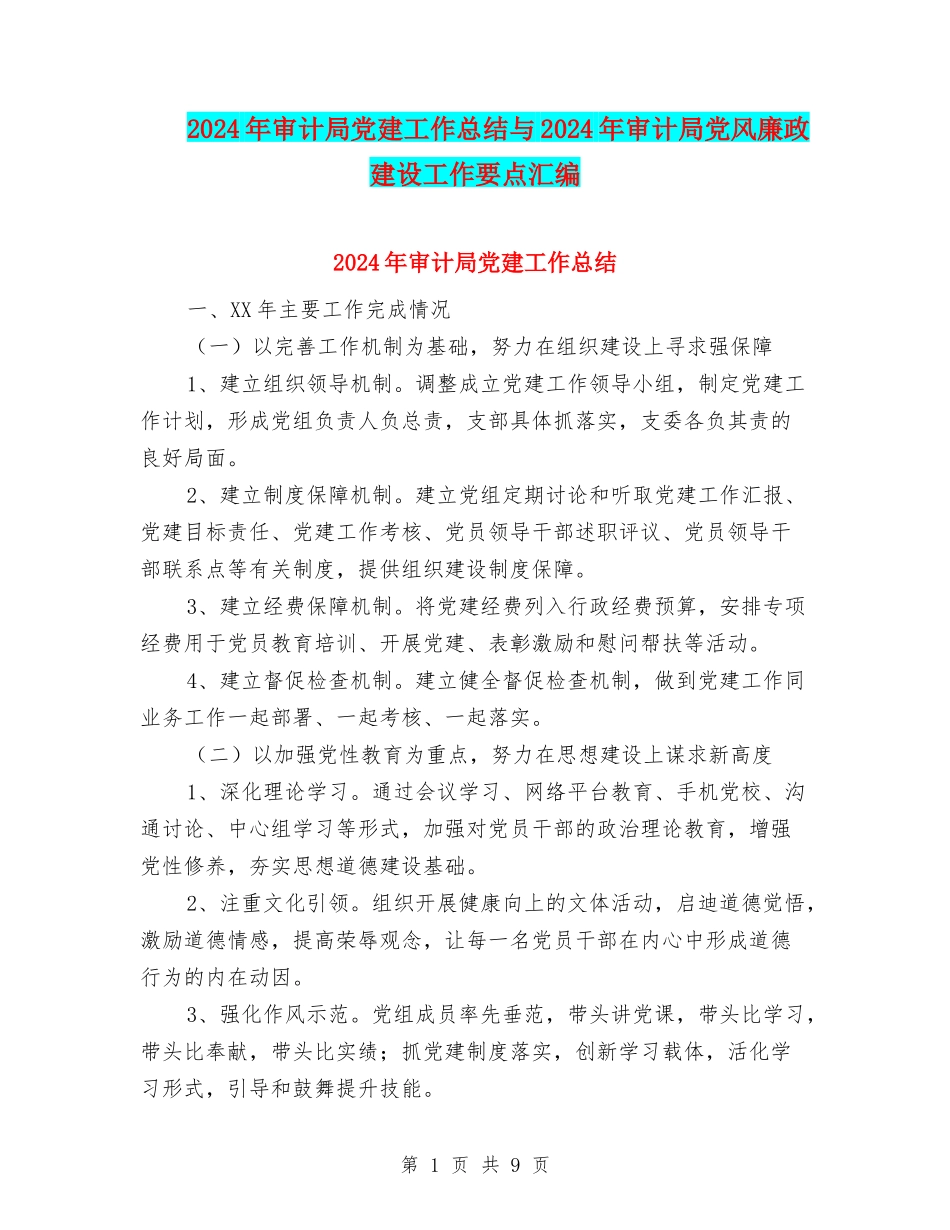 2024年审计局党建工作总结与2024年审计局党风廉政建设工作要点汇编

2024年审计局党建工作总结

一、XX年主要工作完成情况

（一）以完善工作机制为基础，努力在组织建设上寻求强保障

1、建立组织领导机制。调整成立党建工作领导小组，制定党建工作计划，形成党组负责人负总责，支部具体抓落实，支委各负其责的良好局面。

2、建立制度保障机制。建立党组定期讨论和听取党建工作汇报、党建目标责任、党建工作考核、党员领导干部述职评议、党员领导干部联系点等有关制度，提供组织建设制度保障。

3、建立经费保障机制。将党建经费列入行政经费预算，安排专项经费用于党员教育培训、开展党建、表彰激励和慰问帮扶等活动。

4、建立督促检查机制。建立健全督促检查机制，做到党建工作同业务工作一起部署、一起考核、一起落实。

（二）以加强党性教育为重点，努力在思想建设上谋求新高度

1、深化理论学习。通过会议学习、网络平台教育、手机党校、沟通讨论、中心组学习等形式，加强对党员干部的政治理论教育，增强党性修养，夯实思想道德建设基础。

2、注重文化引领。组织开展健康向上的文体活动，启迪道德觉悟，激励道德情感，提高荣辱观念，让每一名党员干部在内心中形成道德行为的内在动因。

3、强化作风示范。党组成员率先垂范，带头讲党课，带头比学习，带头比奉献，带头比实绩；抓党建制度落实，创新学习载体，活化学习形式，引导和鼓舞提升技能。

第 1 页 共 9 页